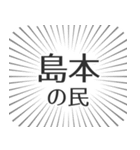 島本
の民